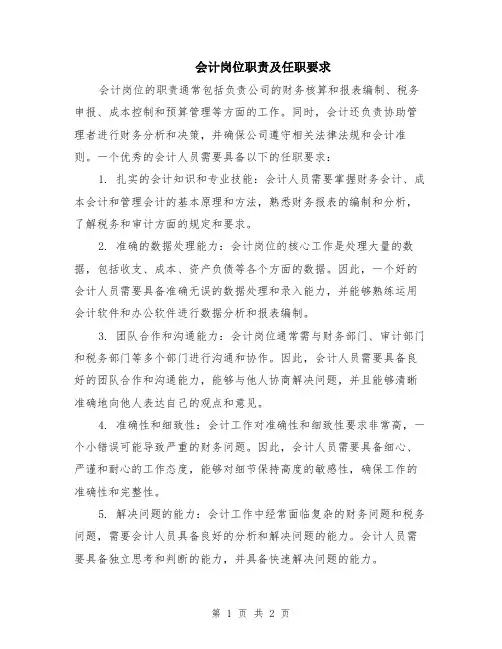 会计岗位职责及任职要求

会计岗位的职责通常包括负责公司的财务核算和报表编制、税务申报、成本控制和预算管理等方面的工作。同时，会计还负责协助管理者进行财务分析和决策，并确保公司遵守相关法律法规和会计准则。一个优秀的会计人员需要具备以下的任职要求：

1. 扎实的会计知识和专业技能：会计人员需要掌握财务会计、成本会计和管理会计的基本原理和方法，熟悉财务报表的编制和分析，了解税务和审计方面的规定和要求。

2. 准确的数据处理能力：会计岗位的核心工作是处理大量的数据，包括收支、成本、资产负债等各个方面的数据。因此，一个好的会计人员需要具备准确无误的数据处理和录入能力，并能够熟练运用会计软件和办公软件进行数据分析和报表编制。

3. 团队合作和沟通能力：会计岗位通常需与财务部门、审计部门和税务部门等多个部门进行沟通和协作。因此，会计人员需要具备良好的团队合作和沟通能力，能够与他人协商解决问题，并且能够清晰准确地向他人表达自己的观点和意见。

4. 准确性和细致性：会计工作对准确性和细致性要求非常高，一个小错误可能导致严重的财务问题。因此，会计人员需要具备细心、严谨和耐心的工作态度，能够对细节保持高度的敏感性，确保工作的准确性和完整性。

5. 解决问题的能力：会计工作中经常面临复杂的财务问题和税务问题，需要会计人员具备良好的分析和解决问题的能力。会计人员需要具备独立思考和判断的能力，并具备快速解决问题的能力。

第 1 页 共 2 页